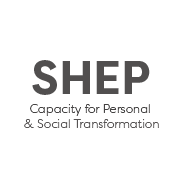 SHEP
Capacity for Personal & Social Transformation